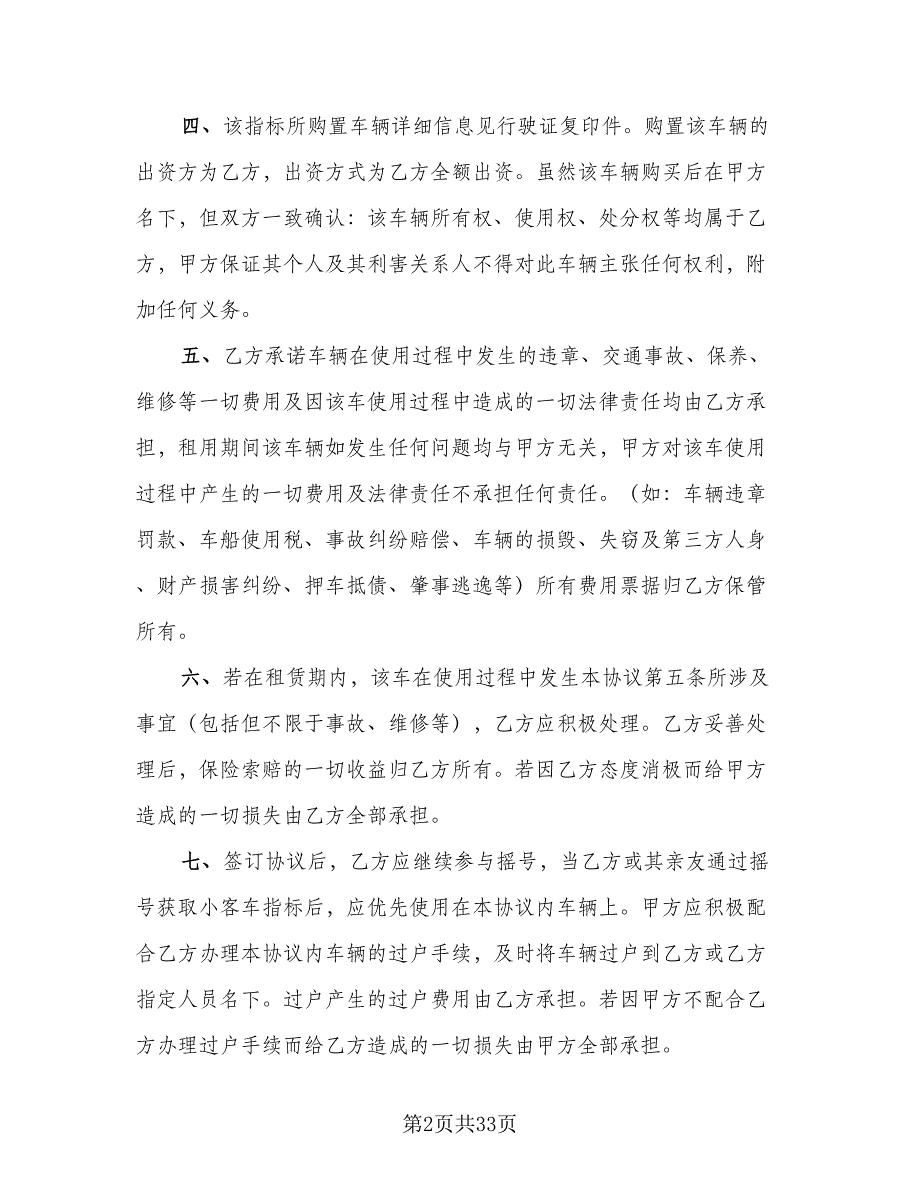 四、该指标所购置车辆详细信息见行驶证复印件。购置该车辆的出资方为乙方，出资方式为乙方全额出资。虽然该车辆购买后在甲方名下，但双方一致确认：该车辆所有权、使用权、处分权等均属于乙方，甲方保证其个人及其利害关系人不得对此车辆主张任何权利，附加任何义务。

五、乙方承诺车辆在使用过程中发生的违章、交通事故、保养、维修等一切费用及因该车使用过程中造成的一切法律责任均由乙方承担，租用期间该车辆如发生任何问题均与甲方无关，甲方对该车使用过程中产生的一切费用及法律责任不承担任何责任。（如：车辆违章罚款、车船使用税、事故纠纷赔偿、车辆的损毁、失窃及第三方人身、财产损害纠纷、押车抵债、肇事逃逸等）所有费用票据归乙方保管所有。

六、若在租赁期内，该车在使用过程中发生本协议第五条所涉及事宜（包括但不限于事故、维修等），乙方应积极处理。乙方妥善处理后，保险索赔的一切收益归乙方所有。若因乙方态度消极而给甲方造成的一切损失由乙方全部承担。

七、签订协议后，乙方应继续参与摇号，当乙方或其亲友通过摇号获取小客车指标后，应优先使用在本协议内车辆上。甲方应积极配合乙方办理本协议内车辆的过户手续，及时将车辆过户到乙方或乙方指定人员名下。过户产生的过户费用由乙方承担。若因甲方不配合乙方办理过户手续而给乙方造成的一切损失由甲方全部承担。

第2页共33页